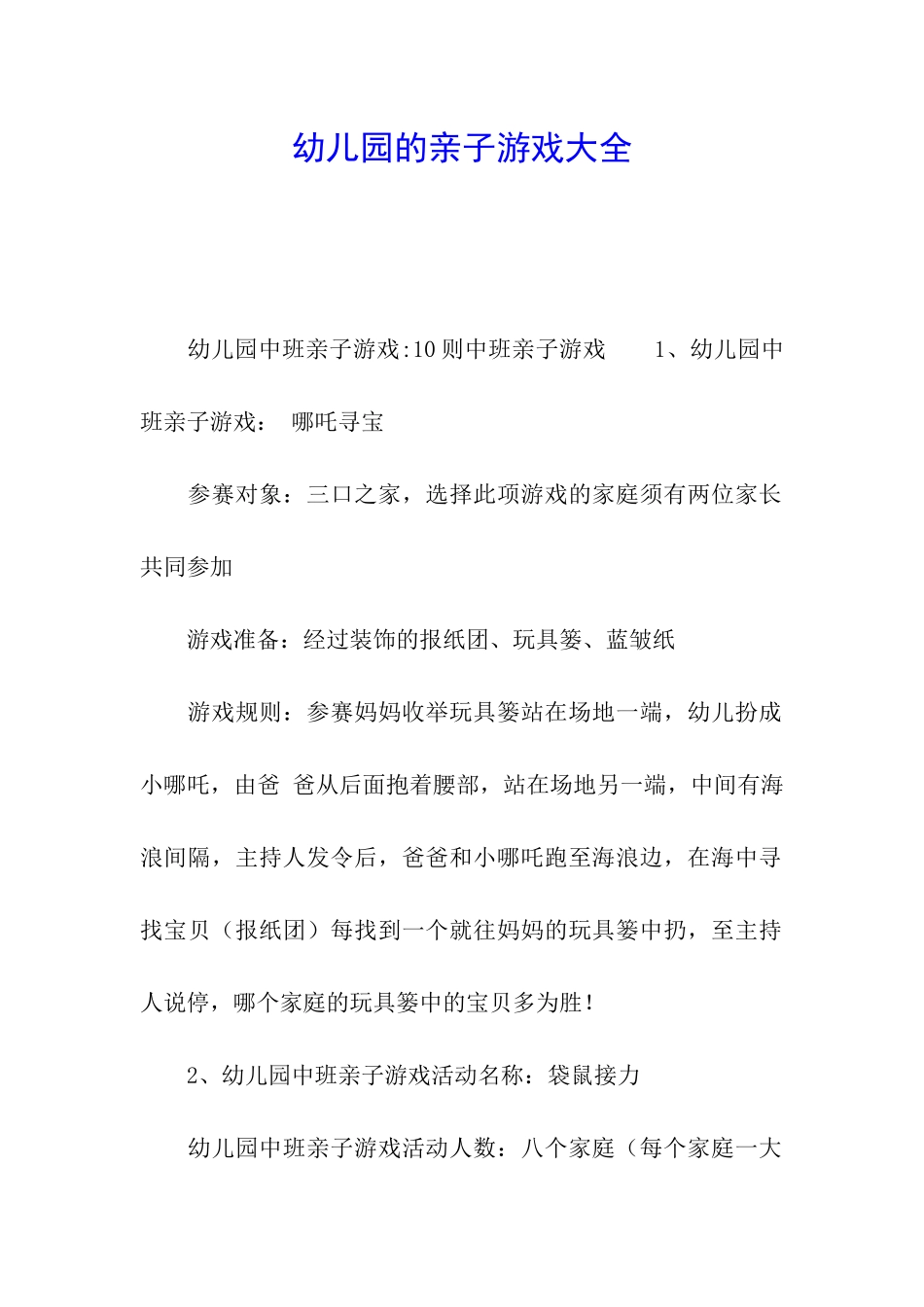 幼儿园的亲子游戏大全

幼儿园中班亲子游戏:10则中班亲子游戏　　1、幼儿园中班亲子游戏：　哪吒寻宝

参赛对象：三口之家，选择此项游戏的家庭须有两位家长共同参加

游戏准备：经过装饰的报纸团、玩具篓、蓝皱纸

游戏规则：参赛妈妈收举玩具篓站在场地一端，幼儿扮成小哪吒，由爸 爸从后面抱着腰部，站在场地另一端，中间有海浪间隔，主持人发令后，爸爸和小哪吒跑至海浪边，在海中寻找宝贝（报纸团）每找到一个就往妈妈的玩具篓中扔，至主持人说停，哪个家庭的玩具篓中的宝贝多为胜！

2、幼儿园中班亲子游戏活动名称：袋鼠接力

幼儿园中班亲子游戏活动人数：八个家庭（每个家庭一大